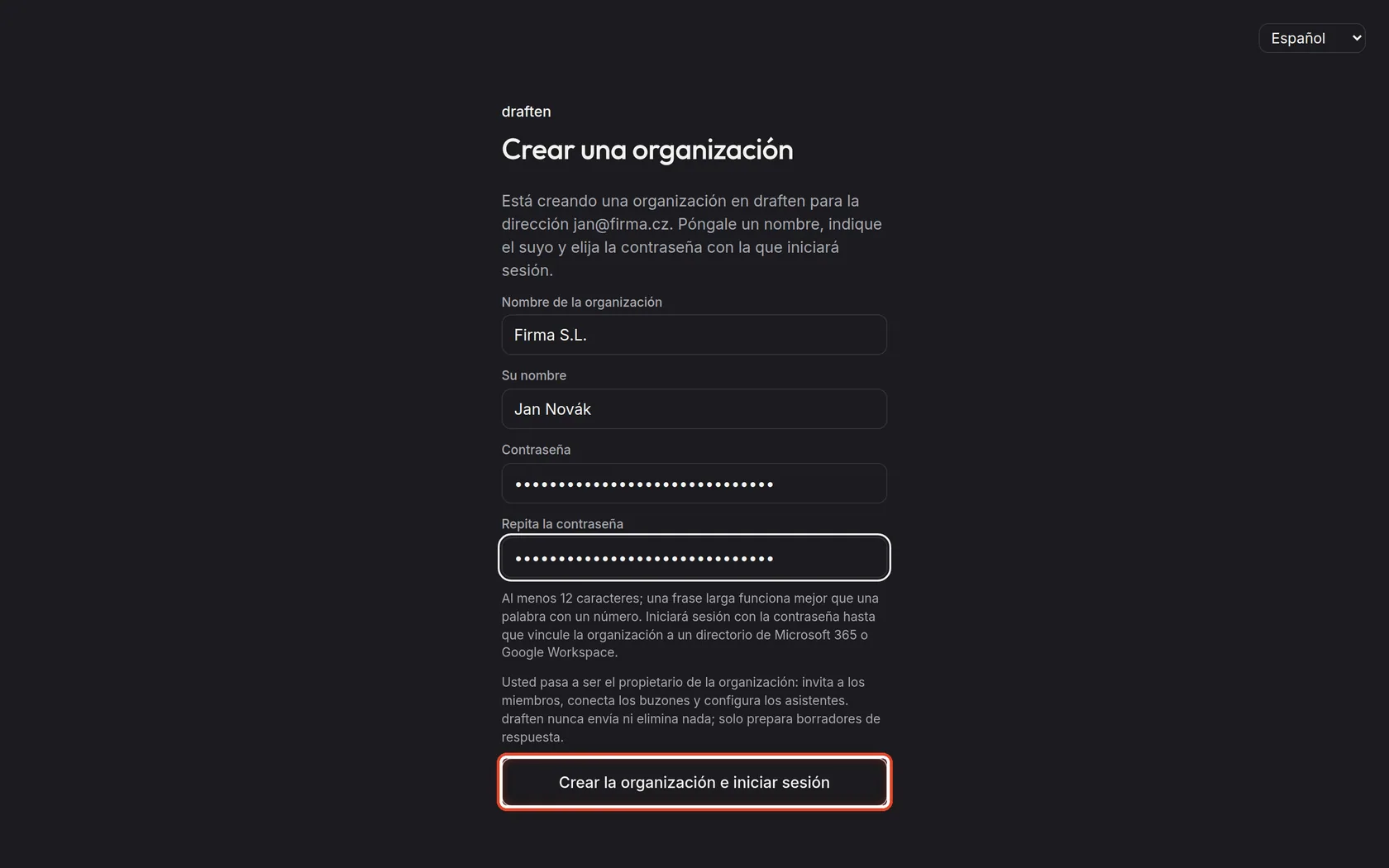 Español

draften

Crear una organización

Está creando una organización en draften para la dirección jan@firma.cz. Póngale un nombre, indique el suyo y elija la contraseña con la que iniciará sesión.

Nombre de la organización

Firma S.L.

Su nombre

Jan Novák

Contraseña

•••••••••••••••••••••••••••••

Repita la contraseña

•••••••••••••••••••••••••••••

Al menos 12 caracteres; una frase larga funciona mejor que una palabra con un número. Iniciará sesión con la contraseña hasta que vincule la organización a un directorio de Microsoft 365 o Google Workspace.

Usted pasa a ser el propietario de la organización: invita a los miembros, conecta los buzones y configura los asistentes. draften nunca envía ni elimina nada; solo prepara borradores de respuesta.

Crear la organización e iniciar sesión